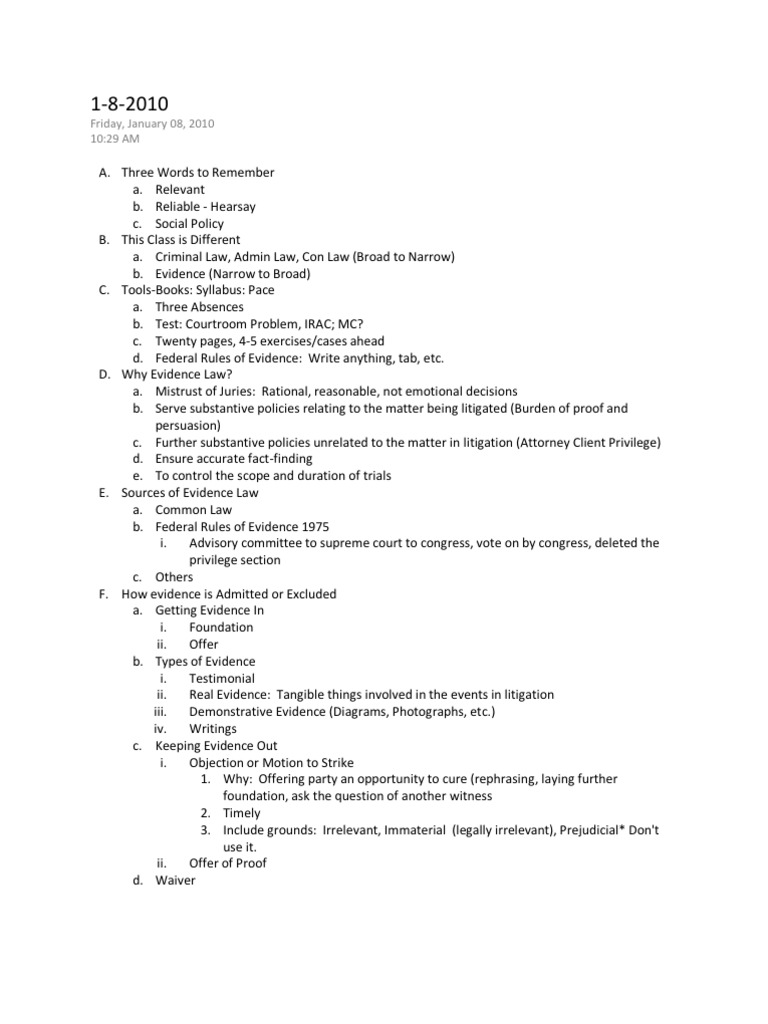 1-8-2010
Friday, January 08, 2010
10:29 AM

A. Three Words to Remember
a. Relevant
b. Reliable - Hearsay
c. Social Policy
B. This Class is Different
a. Criminal Law, Admin Law, Con Law (Broad to Narrow)
b. Evidence (Narrow to Broad)
C. Tools-Books: Syllabus: Pace
a. Three Absences
b. Test: Courtroom Problem, IRAC; MC?
c. Twenty pages, 4-5 exercises/cases ahead
d. Federal Rules of Evidence: Write anything, tab, etc.
D. Why Evidence Law?
a. Mistrust of Juries: Rational, reasonable, not emotional decisions
b. Serve substantive policies relating to the matter being litigated (Burden of proof and persuasion)
c. Further substantive policies unrelated to the matter in litigation (Attorney Client Privilege)
d. Ensure accurate fact-finding
e. To control the scope and duration of trials
E. Sources of Evidence Law
a. Common Law
b. Federal Rules of Evidence 1975
i. Advisory committee to supreme court to congress, vote on by congress, deleted the privilege section
c. Others
F. How evidence is Admitted or Excluded
a. Getting Evidence In
i. Foundation
ii. Offer
b. Types of Evidence
i. Testimonial
ii. Real Evidence: Tangible things involved in the events in litigation
iii. Demonstrative Evidence (Diagrams, Photographs, etc.)
iv. Writings
c. Keeping Evidence Out
i. Objection or Motion to Strike
1. Why: Offering party an opportunity to cure (rephrasing, laying further foundation, ask the question of another witness
2. Timely
3. Include grounds: Irrelevant, Immaterial (legally irrelevant), Prejudicial* Don't use it.
ii. Offer of Proof
d. Waiver